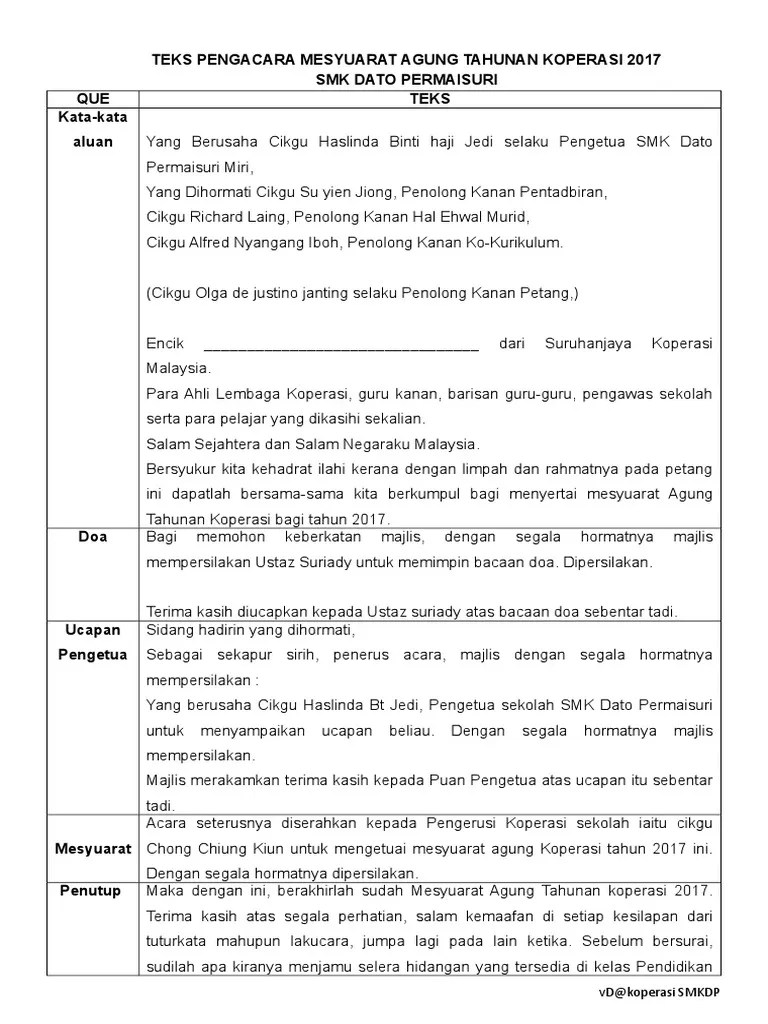 TEKS PENGACARA MESYUARAT AGUNG TAHUNAN KOPERASI 2017
SMK DATO PERMAISURI

| QUE | TEKS |
|---|---|
| Kata-kata aluan | Yang Berusaha Cikgu Haslinda Binti haji Jedi selaku Pengetua SMK Dato Permaisuri Miri,<br>Yang Dihormati Cikgu Su yien Jiong, Penolong Kanan Pentadbiran,<br>Cikgu Richard Laing, Penolong Kanan Hal Ehwal Murid,<br>Cikgu Alfred Nyangang Iboh, Penolong Kanan Ko-Kurikulum.<br><br>(Cikgu Olga de justino janting selaku Penolong Kanan Petang,)<br><br>Encik ________________________________ dari Suruhanjaya Koperasi Malaysia.<br>Para Ahli Lembaga Koperasi, guru kanan, barisan guru-guru, pengawas sekolah serta para pelajar yang dikasihi sekalian.<br>Salam Sejahtera dan Salam Negaraku Malaysia.<br>Bersyukur kita kehadrat ilahi kerana dengan limpah dan rahmatnya pada petang ini dapatlah bersama-sama kita berkumpul bagi menyertai mesyuarat Agung Tahunan Koperasi bagi tahun 2017. |
| Doa | Bagi memohon keberkatan majlis, dengan segala hormatnya majlis mempersilakan Ustaz Suriady untuk memimpin bacaan doa. Dipersilakan.<br><br>Terima kasih diucapkan kepada Ustaz suriady atas bacaan doa sebentar tadi. |
| Ucapan Pengetua | Sidang hadirin yang dihormati,<br>Sebagai sekapur sirih, penerus acara, majlis dengan segala hormatnya mempersilakan :<br>Yang berusaha Cikgu Haslinda Bt Jedi, Pengetua sekolah SMK Dato Permaisuri untuk menyampaikan ucapan beliau. Dengan segala hormatnya majlis mempersilakan.<br>Majlis merakamkan terima kasih kepada Puan Pengetua atas ucapan itu sebentar tadi. |
| Mesyuarat | Acara seterusnya diserahkan kepada Pengerusi Koperasi sekolah iaitu cikgu Chong Chiung Kiun untuk mengetuai mesyuarat agung Koperasi tahun 2017 ini. Dengan segala hormatnya dipersilakan. |
| Penutup | Maka dengan ini, berakhirlah sudah Mesyuarat Agung Tahunan koperasi 2017. Terima kasih atas segala perhatian, salam kemaafan di setiap kesilapan dari tuturkata mahupun lakucara, jumpa lagi pada lain ketika. Sebelum bersurai, sudilah apa kiranya menjamu selera hidangan yang tersedia di kelas Pendidikan |

vD@koperasi SMKDP